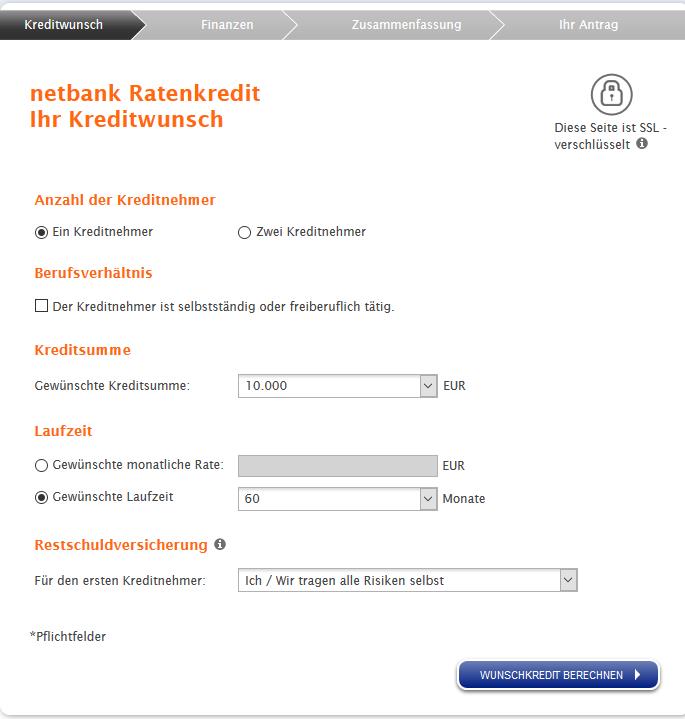 Kreditwunsch Finanzen Zusammenfassung Ihr Antrag

netbank Ratenkredit
Ihr Kreditwunsch

Diese Seite ist SSL - verschlüsselt

Anzahl der Kreditnehmer

Ein Kreditnehmer Zwei Kreditnehmer

Berufsverhältnis

Der Kreditnehmer ist selbstständig oder freiberuflich tätig.

Kreditsumme

Gewünschte Kreditsumme: 10.000 EUR

Laufzeit

Gewünschte monatliche Rate: EUR

Gewünschte Laufzeit 60 Monate

Restschuldversicherung

Für den ersten Kreditnehmer: Ich / Wir tragen alle Risiken selbst

*Pflichtfelder

WUNSCHKREDIT BERECHNEN